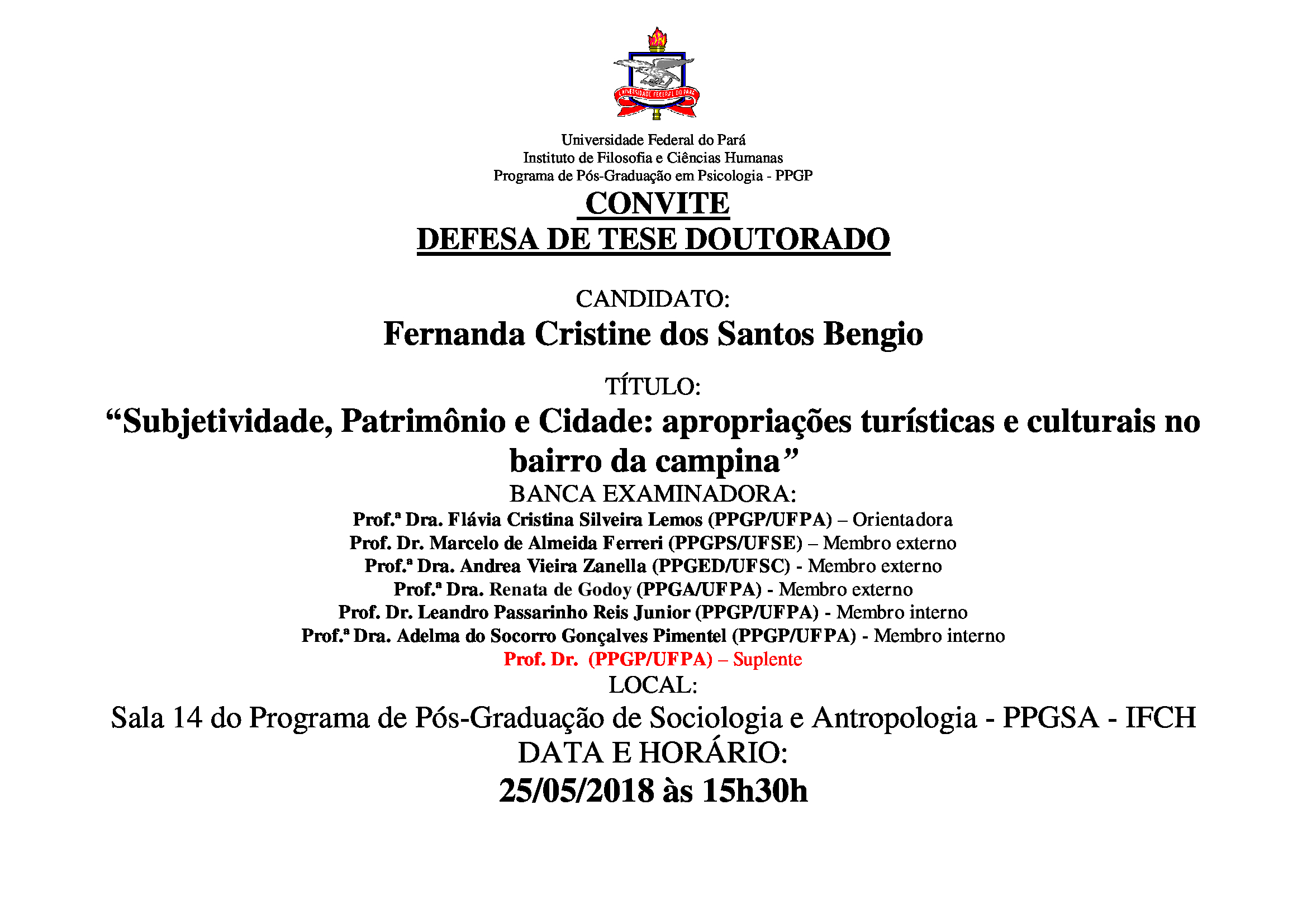 UNIVERSIDADE FEDERAL DO PARÁ

Universidade Federal do Pará
Instituto de Filosofia e Ciências Humanas
Programa de Pós-Graduação em Psicologia - PPGP

CONVITE
DEFESA DE TESE DOUTORADO

CANDIDATO:
Fernanda Cristine dos Santos Bengio

TÍTULO:
“Subjetividade, Patrimônio e Cidade: apropriações turísticas e culturais no bairro da campina”

BANCA EXAMINADORA:
Prof.ª Dra. Flávia Cristina Silveira Lemos (PPGP/UFPA) – Orientadora
Prof. Dr. Marcelo de Almeida Ferreri (PPGPS/UFSE) – Membro externo
Prof.ª Dra. Andrea Vieira Zanella (PPGED/UFSC) - Membro externo
Prof.ª Dra. Renata de Godoy (PPGA/UFPA) - Membro externo
Prof. Dr. Leandro Passarinho Reis Junior (PPGP/UFPA) - Membro interno
Prof.ª Dra. Adelma do Socorro Gonçalves Pimentel (PPGP/UFPA) - Membro interno
Prof. Dr. (PPGP/UFPA) – Suplente

LOCAL:
Sala 14 do Programa de Pós-Graduação de Sociologia e Antropologia - PPGSA - IFCH

DATA E HORÁRIO:
25/05/2018 às 15h30h